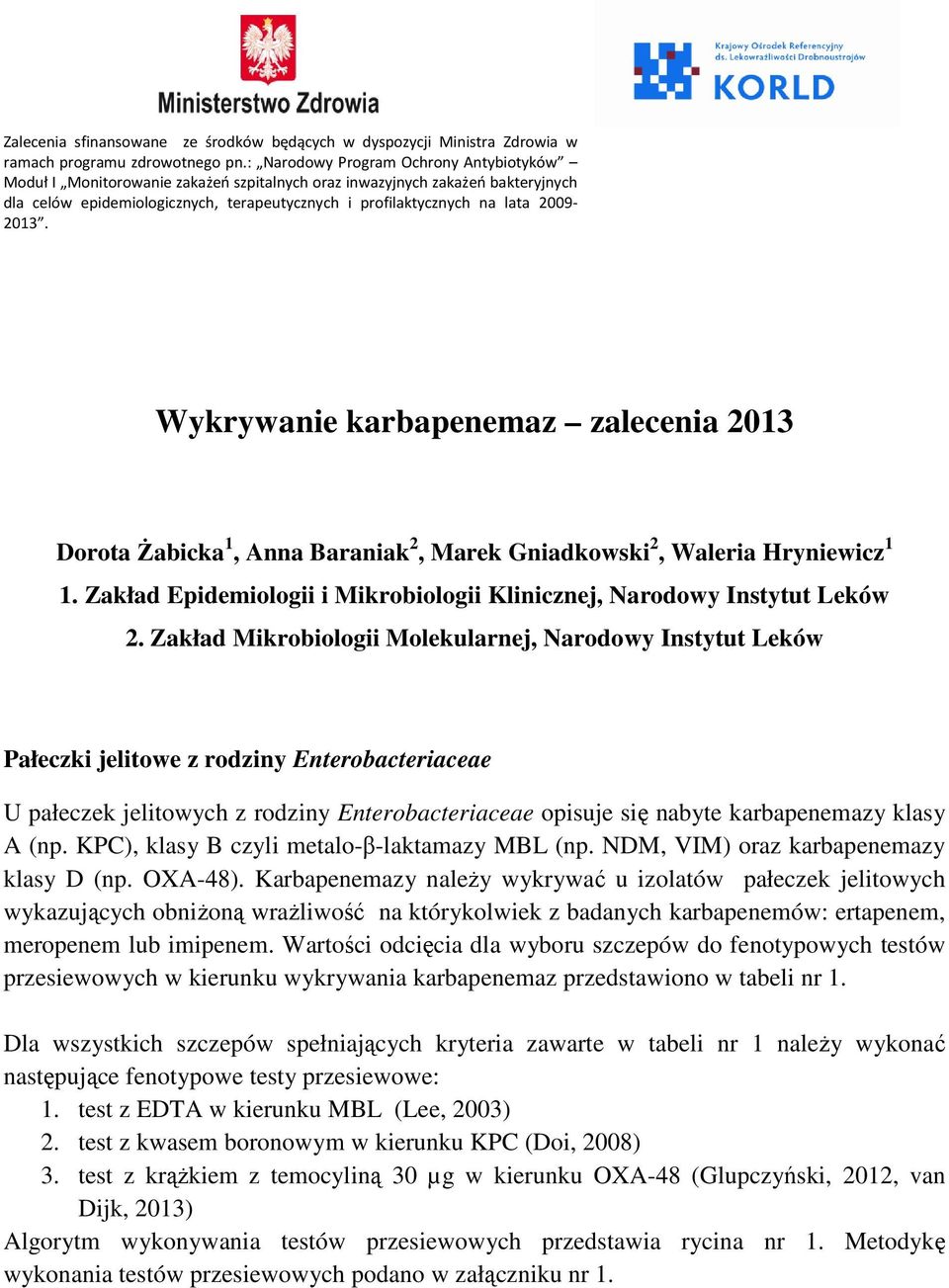 Ministerstwo Zdrowia

Krajowy Ośrodek Referencyjny ds. Lekowrażliwości Drobnoustrojów
KORLD

Zalecenia sfinansowane ze środków będących w dyspozycji Ministra Zdrowia w ramach programu zdrowotnego pn.: „Narodowy Program Ochrony Antybiotyków” – Moduł I „Monitorowanie zakażeń szpitalnych oraz inwazyjnych zakażeń bakteryjnych dla celów epidemiologicznych, terapeutycznych i profilaktycznych na lata 2009-2013”.

Wykrywanie karbapenemaz – zalecenia 2013

Dorota Żabicka$^1$, Anna Baraniak$^2$, Marek Gniadkowski$^2$, Waleria Hryniewicz$^1$
1. Zakład Epidemiologii i Mikrobiologii Klinicznej, Narodowy Instytut Leków
2. Zakład Mikrobiologii Molekularnej, Narodowy Instytut Leków

Pałeczki jelitowe z rodziny Enterobacteriaceae

U pałeczek jelitowych z rodziny Enterobacteriaceae opisuje się nabyte karbapenemazy klasy A (np. KPC), klasy B czyli metalo-β-laktamazy MBL (np. NDM, VIM) oraz karbapenemazy klasy D (np. OXA-48). Karbapenemazy należy wykrywać u izolatów pałeczek jelitowych wykazujących obniżoną wrażliwość na którykolwiek z badanych karbapenemów: ertapenem, meropenem lub imipenem. Wartości odcięcia dla wyboru szczepów do fenotypowych testów przesiewowych w kierunku wykrywania karbapenemaz przedstawiono w tabeli nr 1.

Dla wszystkich szczepów spełniających kryteria zawarte w tabeli nr 1 należy wykonać następujące fenotypowe testy przesiewowe:
1. test z EDTA w kierunku MBL (Lee, 2003)
2. test z kwasem boronowym w kierunku KPC (Doi, 2008)
3. test z krążkiem z temocyliną 30 µg w kierunku OXA-48 (Glupczyński, 2012, van Dijk, 2013)
Algorytm wykonywania testów przesiewowych przedstawia rycina nr 1. Metodykę wykonania testów przesiewowych podano w załączniku nr 1.